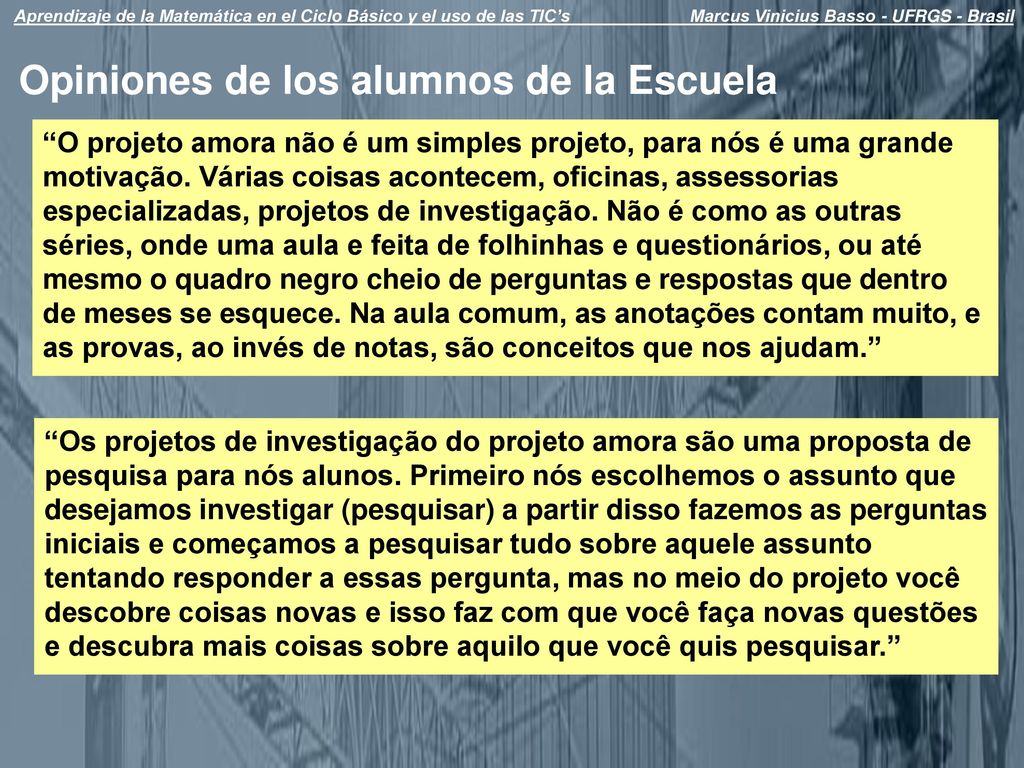 Aprendizaje de la Matemática en el Ciclo Básico y el uso de las TIC's Marcus Vinicius Basso - UFRGS - Brasil

Opiniones de los alumnos de la Escuela

"O projeto amora não é um simples projeto, para nós é uma grande motivação. Várias coisas acontecem, oficinas, assessorias especializadas, projetos de investigação. Não é como as outras séries, onde uma aula e feita de folhinhas e questionários, ou até mesmo o quadro negro cheio de perguntas e respostas que dentro de meses se esquece. Na aula comum, as anotações contam muito, e as provas, ao invés de notas, são conceitos que nos ajudam."

"Os projetos de investigação do projeto amora são uma proposta de pesquisa para nós alunos. Primeiro nós escolhemos o assunto que desejamos investigar (pesquisar) a partir disso fazemos as perguntas iniciais e começamos a pesquisar tudo sobre aquele assunto tentando responder a essas pergunta, mas no meio do projeto você descobre coisas novas e isso faz com que você faça novas questões e descubra mais coisas sobre aquilo que você quis pesquisar."